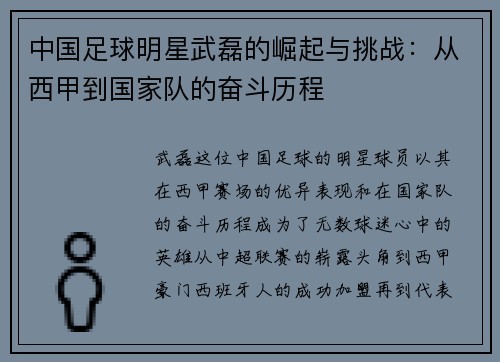 中国足球明星武磊的崛起与挑战：从西甲到国家队的奋斗历程

武磊这位中国足球的明星球员以其在西甲赛场的优异表现和在国家队的奋斗历程成为了无数球迷心中的英雄从中超联赛的崭露头角到西甲豪门西班牙人的成功加盟再到代表